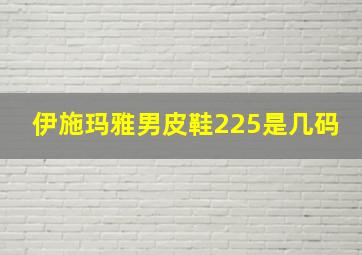 伊施玛雅男皮鞋225是几码